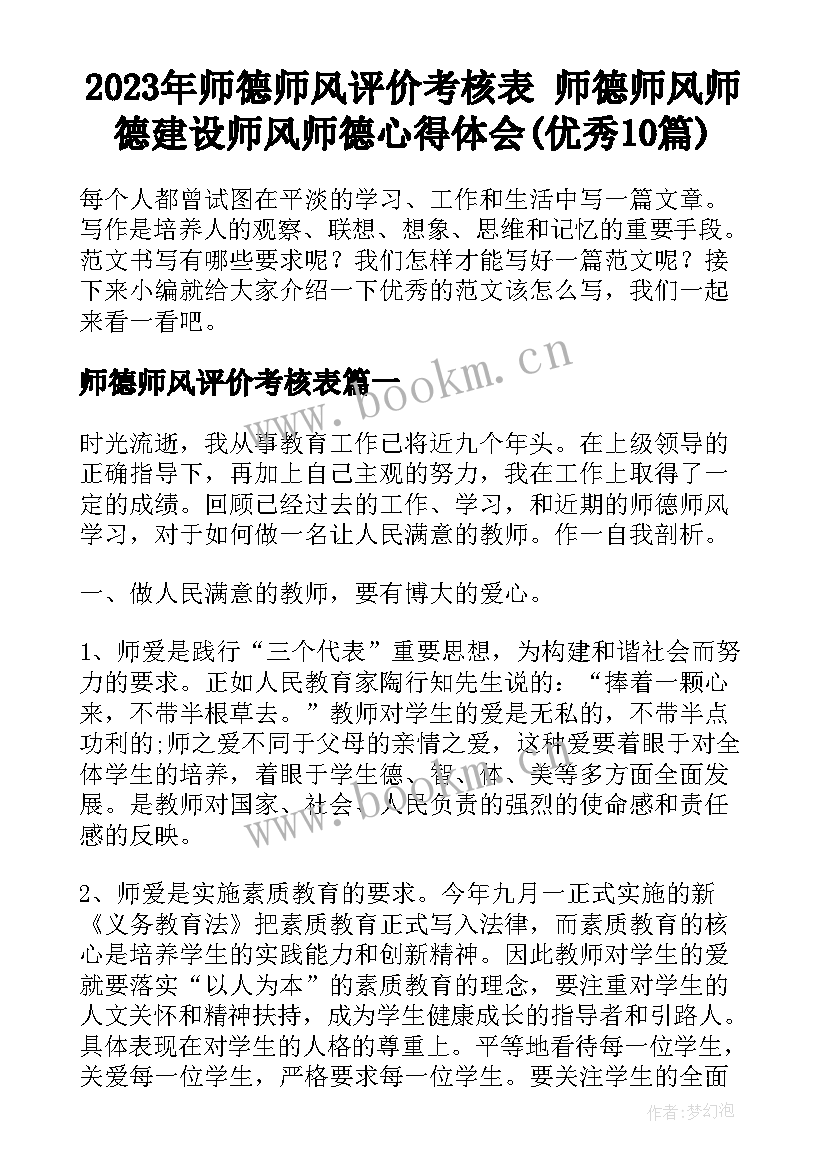 2023年师德师风评价考核表 师德师风师德建设师风师德心得体会(优秀10篇)

每个人都曾试图在平淡的学习、工作和生活中写一篇文章。写作是培养人的观察、联想、想象、思维和记忆的重要手段。范文书写有哪些要求呢？我们怎样才能写好一篇范文呢？接下来小编就给大家介绍一下优秀的范文该怎么写，我们一起来看一看吧。

师德师风评价考核表篇一

www.bookm.cn

时光流逝，我从事教育工作已将近九个年头。在上级领导的正确指导下，再加上自己主观的努力，我在工作上取得了一定的成绩。回顾已经过去的工作、学习，和近期的师德师风学习，对于如何做一名让人民满意的教师。作一自我剖析。

一、做人民满意的教师，要有博大的爱心。

1、师爱是践行“三个代表”重要思想，为构建和谐社会而努力的要求。正如人民教育家陶行知先生说的：“捧着一颗心来，不带半根草去。”教师对学生的爱是无私的，不带半点功利的;师之爱不同于父母的亲情之爱，这种爱要着眼于对全体学生的培养，着眼于学生德、智、体、美等多方面全面发展。是教师对国家、社会、人民负责的强烈的使命感和责任感的反映。

2、师爱是实施素质教育的要求。今年九月一正式实施的新《义务教育法》把素质教育正式写入法律，而素质教育的核心是培养学生的实践能力和创新精神。因此教师对学生的爱就要落实“以人为本”的素质教育的理念，要注重对学生的人文关怀和精神扶持，成为学生健康成长的指导者和引路人。具体表现在对学生的人格的尊重上。平等地看待每一位学生，关爱每一位学生，严格要求每一位学生。要关注学生的全面

作者：梦幻泡